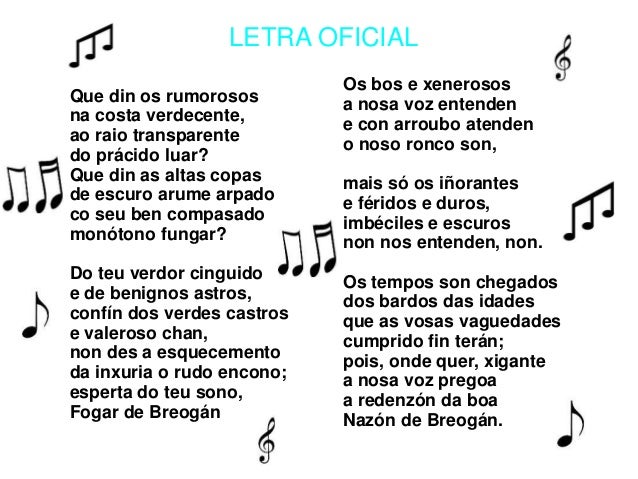 LETRA OFICIAL

Que din os rumorosos
na costa verdecente,
ao raio transparente
do prácido luar?
Que din as altas copas
de escuro arume arpado
co seu ben compasado
monótono fungar?

Do teu verdor cinguido
e de benignos astros,
confín dos verdes castros
e valeroso chan,
non des a esquecemento
da inxuria o rudo encono;
esperta do teu sono,
Fogar de Breogán

Os bos e xenerosos
a nosa voz entenden
e con arroubo atenden
o noso ronco son,

mais só os iñorantes
e féridos e duros,
imbéciles e escuros
non nos entenden, non.

Os tempos son chegados
dos bardos das idades
que as vosas vaguedades
cumprido fin terán;
pois, onde quer, xigante
a nosa voz pregoa
a redenzón da boa
Nazón de Breogán.